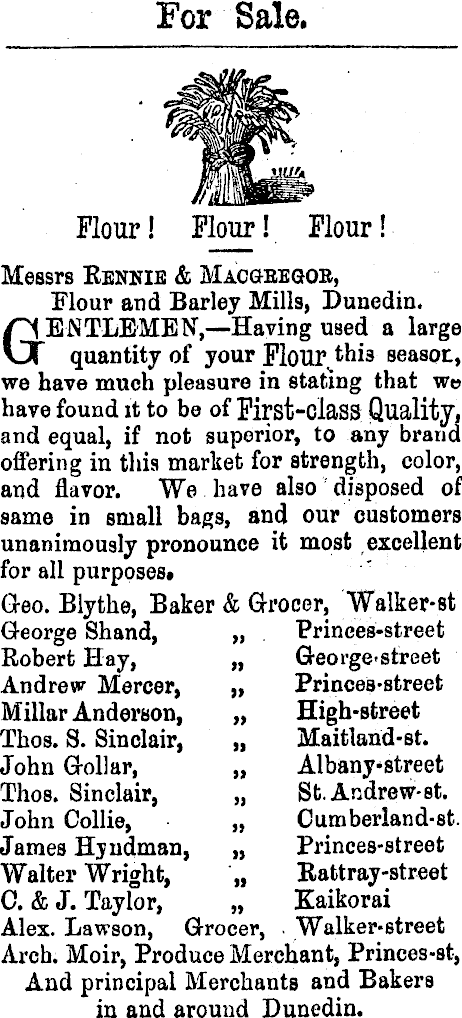 For Sale.

Flour! Flour! Flour!

Messrs RENNIE & MACGREGOR,
Flour and Barley Mills, Dunedin.

GENTLEMEN,—Having used a large quantity of your Flour this seasor, we have much pleasure in stating that we have found it to be of First-class Quality, and equal, if not superior, to any brand offering in this market for strength, color, and flavor. We have also disposed of same in small bags, and our customers unanimously pronounce it most excellent for all purposes.

Geo. Blythe, Baker & Grocer, Walker-st
George Shand, „ Princes-street
Robert Hay, „ George-street
Andrew Mercer, „ Princes-street
Millar Anderson, „ High-street
Thos. S. Sinclair, „ Maitland-st.
John Gollar, „ Albany-street
Thos. Sinclair, „ St. Andrew-st.
John Collie, „ Cumberland-st.
James Hyndman, „ Princes-street
Walter Wright, „ Rattray-street
C. & J. Taylor, „ Kaikorai
Alex. Lawson, Grocer, Walker-street
Arch. Moir, Produce Merchant, Princes-st,
And principal Merchants and Bakers
in and around Dunedin.